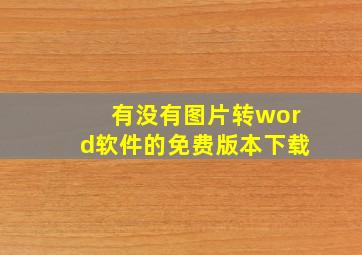 有没有图片转word软件的免费版本下载